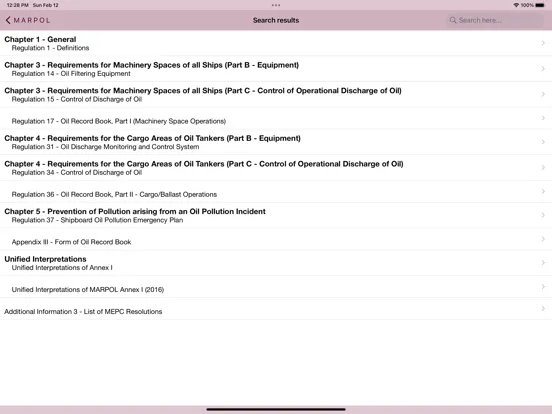 12:28 PM Sun Feb 12

100%

MARPOL

Search results

Search here...

Chapter 1 - General
Regulation 1 - Definitions

Chapter 3 - Requirements for Machinery Spaces of all Ships (Part B - Equipment)
Regulation 14 - Oil Filtering Equipment

Chapter 3 - Requirements for Machinery Spaces of all Ships (Part C - Control of Operational Discharge of Oil)
Regulation 15 - Control of Discharge of Oil

Regulation 17 - Oil Record Book, Part I (Machinery Space Operations)

Chapter 4 - Requirements for the Cargo Areas of Oil Tankers (Part B - Equipment)
Regulation 31 - Oil Discharge Monitoring and Control System

Chapter 4 - Requirements for the Cargo Areas of Oil Tankers (Part C - Control of Operational Discharge of Oil)
Regulation 34 - Control of Discharge of Oil

Regulation 36 - Oil Record Book, Part II - Cargo/Ballast Operations

Chapter 5 - Prevention of Pollution arising from an Oil Pollution Incident
Regulation 37 - Shipboard Oil Pollution Emergency Plan

Appendix III - Form of Oil Record Book

Unified Interpretations
Unified Interpretations of Annex I

Unified Interpretations of MARPOL Annex I (2016)

Additional Information 3 - List of MEPC Resolutions